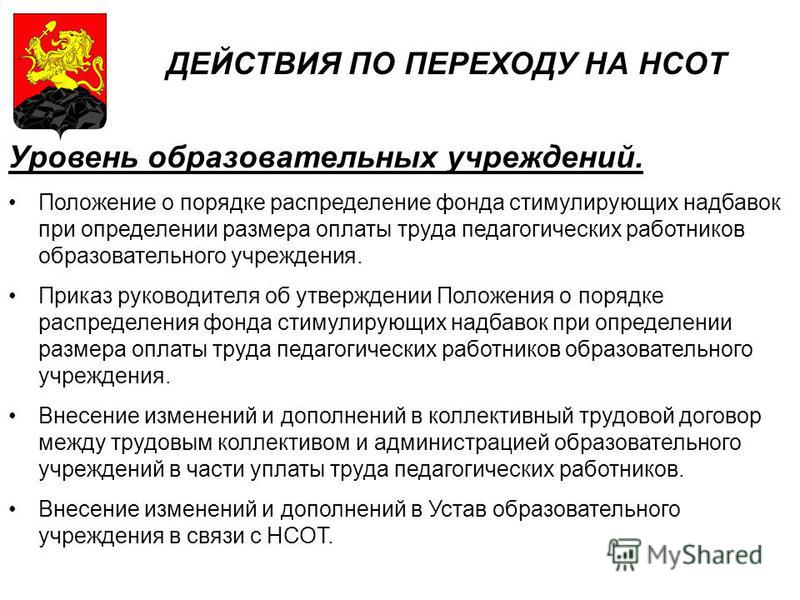 ДЕЙСТВИЯ ПО ПЕРЕХОДУ НА НСОТ

Уровень образовательных учреждений.

• Положение о порядке распределение фонда стимулирующих надбавок при определении размера оплаты труда педагогических работников образовательного учреждения.

• Приказ руководителя об утверждении Положения о порядке распределения фонда стимулирующих надбавок при определении размера оплаты труда педагогических работников образовательного учреждения.

• Внесение изменений и дополнений в коллективный трудовой договор между трудовым коллективом и администрацией образовательного учреждений в части уплаты труда педагогических работников.

• Внесение изменений и дополнений в Устав образовательного учреждения в связи с НСОТ.

MyShared